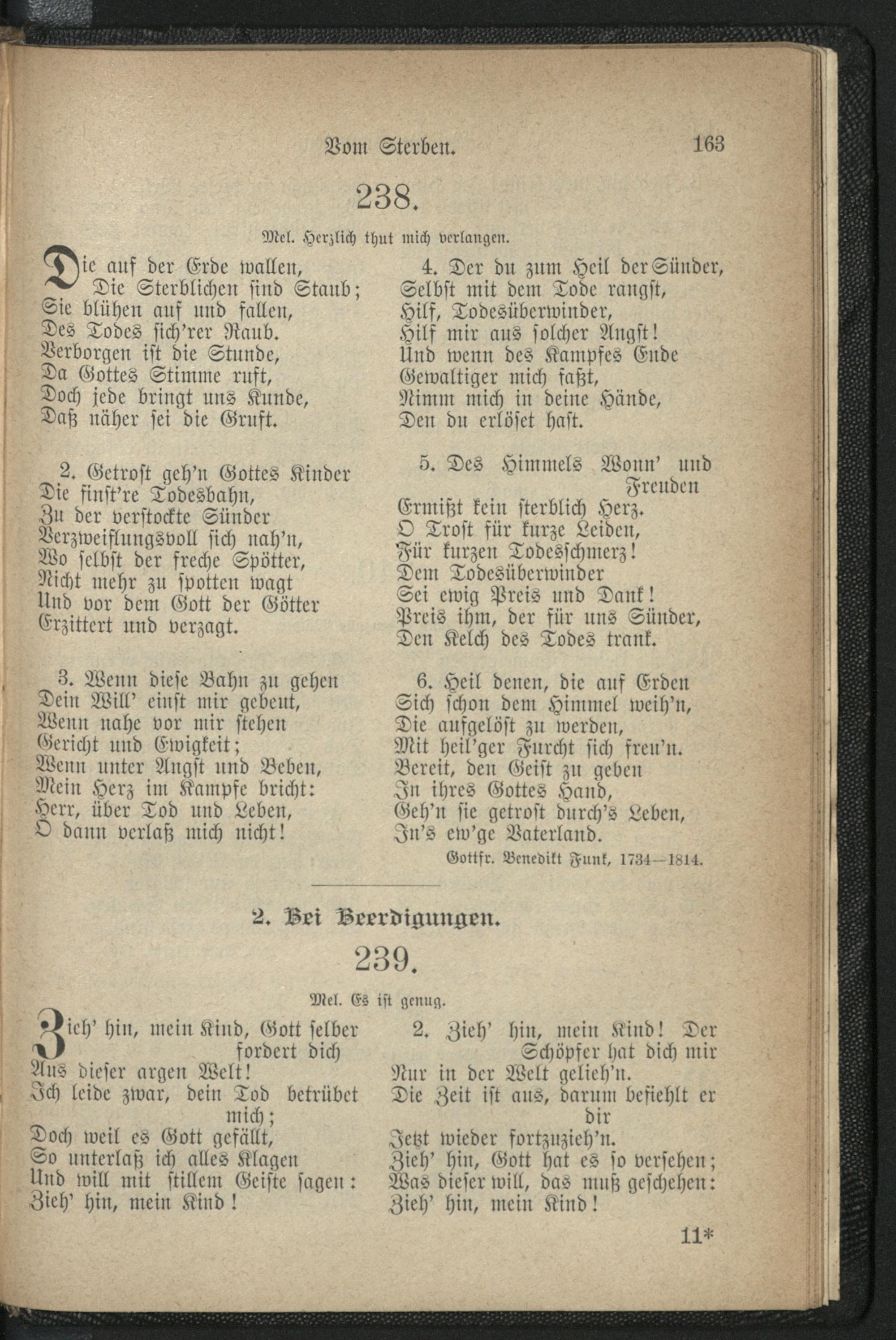 Vom Sterben. 163

238.

Mel. Herzlich thut mich verlangen.

Die auf der Erde wallen,
Die Sterblichen sind Staub;
Sie blühen auf und fallen,
Des Todes sich'rer Raub.
Verborgen ist die Stunde,
Da Gottes Stimme ruft,
Doch jede bringt uns Kunde,
Daß näher sei die Gruft.

2. Getrost geh'n Gottes Kinder
Die finst're Todesbahn,
Zu der verstockte Sünder
Verzweiflungsvoll sich nah'n,
Wo selbst der freche Spötter,
Nicht mehr zu spotten wagt
Und vor dem Gott der Götter
Erzittert und verzagt.

3. Wenn diese Bahn zu gehen
Dein Will' einst mir gebeut,
Wenn nahe vor mir stehen
Gericht und Ewigkeit;
Wenn unter Angst und Beben,
Mein Herz im Kampfe bricht:
Herr, über Tod und Leben,
O dann verlaß mich nicht!

4. Der du zum Heil der Sünder,
Selbst mit dem Tode rangst,
Hilf, Todesüberwinder,
Hilf mir aus solcher Angst!
Und wenn des Kampfes Ende
Gewaltiger mich faßt,
Nimm mich in deine Hände,
Den du erlöset hast.

5. Des Himmels Wonn' und Freuden
Ermißt kein sterblich Herz.
O Trost für kurze Leiden,
Für kurzen Todesschmerz!
Dem Todesüberwinder
Sei ewig Preis und Dank!
Preis ihm, der für uns Sünder,
Den Kelch des Todes trank.

6. Heil denen, die auf Erden
Sich schon dem Himmel weih'n,
Die aufgelöst zu werden,
Mit heil'ger Furcht sich freu'n.
Bereit, den Geist zu geben
In ihres Gottes Hand,
Geh'n sie getrost durch's Leben,
In's ew'ge Vaterland.

Gottfr. Benedikt Funk, 1734—1814.

2. Bei Beerdigungen.

239.

Mel. Es ist genug.

Zieh' hin, mein Kind, Gott selber fordert dich
Aus dieser argen Welt!
Ich leide zwar, dein Tod betrübet mich;
Doch weil es Gott gefällt,
So unterlaß ich alles Klagen
Und will mit stillem Geiste sagen:
Zieh' hin, mein Kind!

2. Zieh' hin, mein Kind! Der Schöpfer hat dich mir
Nur in der Welt gelieh'n.
Die Zeit ist aus, darum befiehlt er dir
Jetzt wieder fortzuzieh'n.
Zieh' hin, Gott hat es so versehen;
Was dieser will, das muß geschehen:
Zieh' hin, mein Kind!

11*